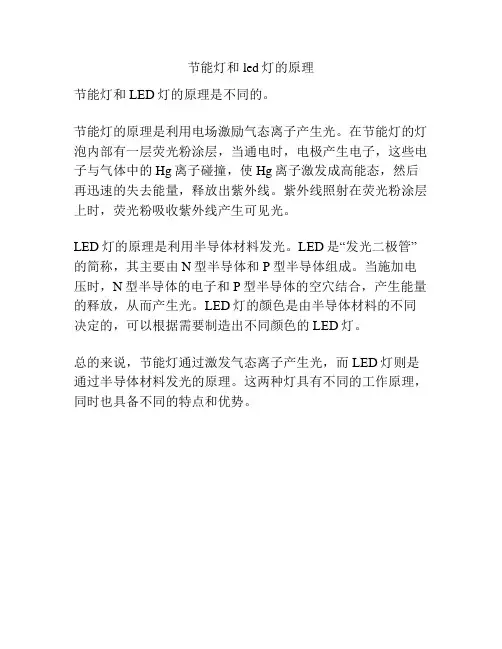 节能灯和led灯的原理

节能灯和LED灯的原理是不同的。

节能灯的原理是利用电场激励气态离子产生光。在节能灯的灯泡内部有一层荧光粉涂层，当通电时，电极产生电子，这些电子与气体中的Hg离子碰撞，使Hg离子激发成高能态，然后再迅速的失去能量，释放出紫外线。紫外线照射在荧光粉涂层上时，荧光粉吸收紫外线产生可见光。

LED灯的原理是利用半导体材料发光。LED是“发光二极管”的简称，其主要由N型半导体和P型半导体组成。当施加电压时，N型半导体的电子和P型半导体的空穴结合，产生能量的释放，从而产生光。LED灯的颜色是由半导体材料的不同决定的，可以根据需要制造出不同颜色的LED灯。

总的来说，节能灯通过激发气态离子产生光，而LED灯则是通过半导体材料发光的原理。这两种灯具有不同的工作原理，同时也具备不同的特点和优势。